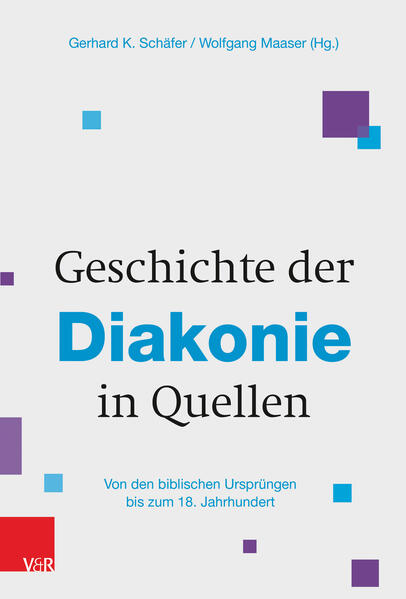 Gerhard K. Schäfer / Wolfgang Maaser (Hg.)

Geschichte der
Diakonie
in Quellen

Von den biblischen Ursprüngen
bis zum 18. Jahrhundert

V&R